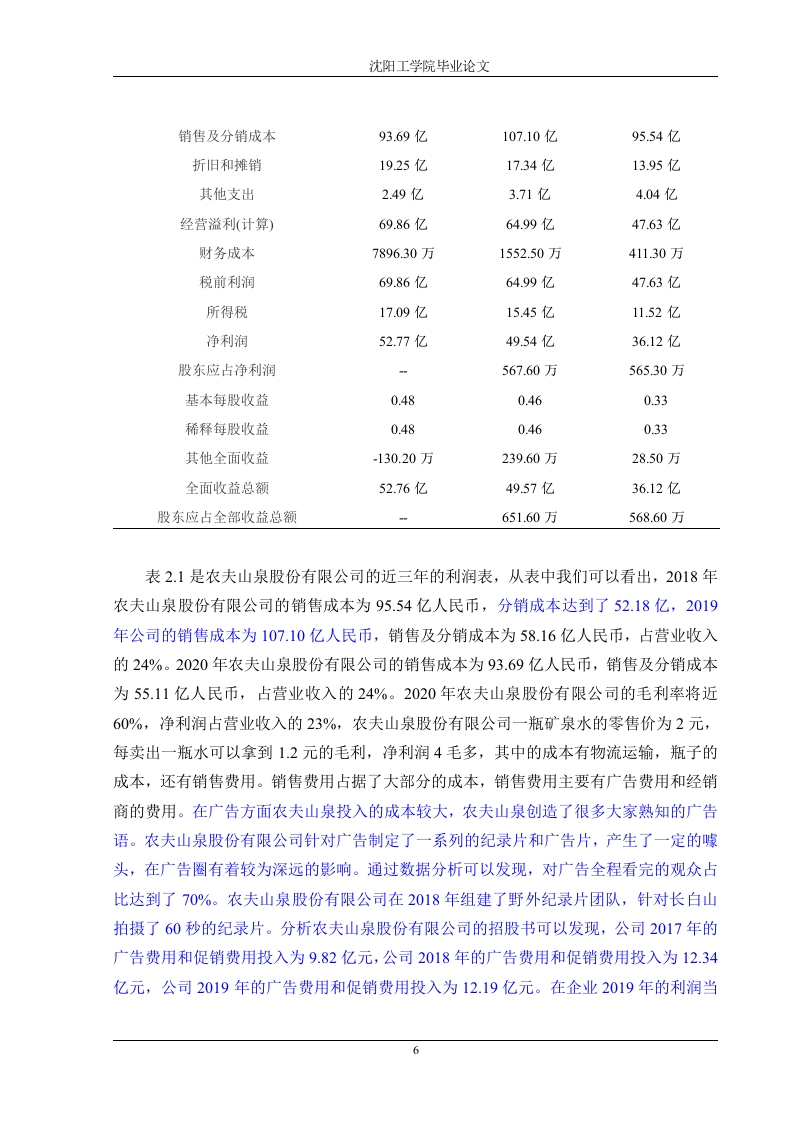 沈阳工学院毕业论文

| 销售及分销成本 | 93.69 亿 | 107.10 亿 | 95.54 亿 |
|---|---|---|---|
| 折旧和摊销 | 19.25 亿 | 17.34 亿 | 13.95 亿 |
| 其他支出 | 2.49 亿 | 3.71 亿 | 4.04 亿 |
| 经营溢利(计算) | 69.86 亿 | 64.99 亿 | 47.63 亿 |
| 财务成本 | 7896.30 万 | 1552.50 万 | 411.30 万 |
| 税前利润 | 69.86 亿 | 64.99 亿 | 47.63 亿 |
| 所得税 | 17.09 亿 | 15.45 亿 | 11.52 亿 |
| 净利润 | 52.77 亿 | 49.54 亿 | 36.12 亿 |
| 股东应占净利润 | -- | 567.60 万 | 565.30 万 |
| 基本每股收益 | 0.48 | 0.46 | 0.33 |
| 稀释每股收益 | 0.48 | 0.46 | 0.33 |
| 其他全面收益 | -130.20 万 | 239.60 万 | 28.50 万 |
| 全面收益总额 | 52.76 亿 | 49.57 亿 | 36.12 亿 |
| 股东应占全部收益总额 | -- | 651.60 万 | 568.60 万 |

表 2.1 是农夫山泉股份有限公司的近三年的利润表，从表中我们可以看出，2018 年农夫山泉股份有限公司的销售成本为 95.54 亿人民币，分销成本达到了 52.18 亿，2019 年公司的销售成本为 107.10 亿人民币，销售及分销成本为 58.16 亿人民币，占营业收入的 24%。2020 年农夫山泉股份有限公司的销售成本为 93.69 亿人民币，销售及分销成本为 55.11 亿人民币，占营业收入的 24%。2020 年农夫山泉股份有限公司的毛利率将近 60%，净利润占营业收入的 23%，农夫山泉股份有限公司一瓶矿泉水的零售价为 2 元，每卖出一瓶水可以拿到 1.2 元的毛利，净利润 4 毛多，其中的成本有物流运输，瓶子的成本，还有销售费用。销售费用占据了大部分的成本，销售费用主要有广告费用和经销商的费用。在广告方面农夫山泉投入的成本较大，农夫山泉创造了很多大家熟知的广告语。农夫山泉股份有限公司针对广告制定了一系列的纪录片和广告片，产生了一定的噱头，在广告圈有着较为深远的影响。通过数据分析可以发现，对广告全程看完的观众占比达到了 70%。农夫山泉股份有限公司在 2018 年组建了野外纪录片团队，针对长白山拍摄了 60 秒的纪录片。分析农夫山泉股份有限公司的招股书可以发现，公司 2017 年的广告费用和促销费用投入为 9.82 亿元，公司 2018 年的广告费用和促销费用投入为 12.34 亿元，公司 2019 年的广告费用和促销费用投入为 12.19 亿元。在企业 2019 年的利润当

6